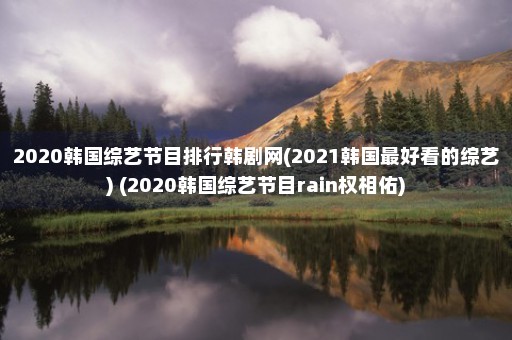 2020韩国综艺节目排行韩剧网(2021韩国最好看的综艺) (2020韩国综艺节目rain权相佑)